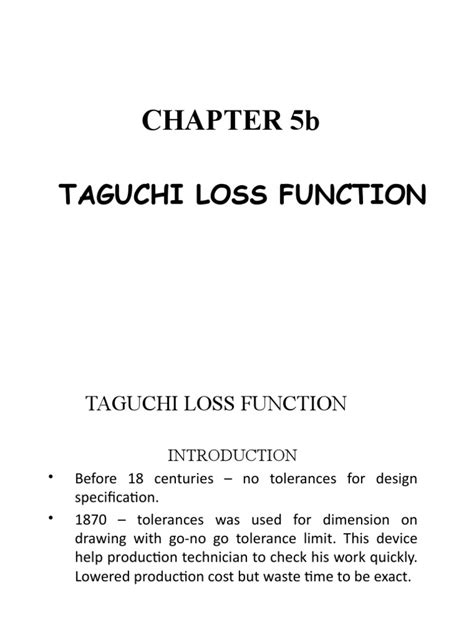 CHAPTER 5b

TAGUCHI LOSS FUNCTION

TAGUCHI LOSS FUNCTION

INTRODUCTION

• Before 18 centuries – no tolerances for design specification.

• 1870 – tolerances was used for dimension on drawing with go-no go tolerance limit. This device help production technician to check his work quickly. Lowered production cost but waste time to be exact.